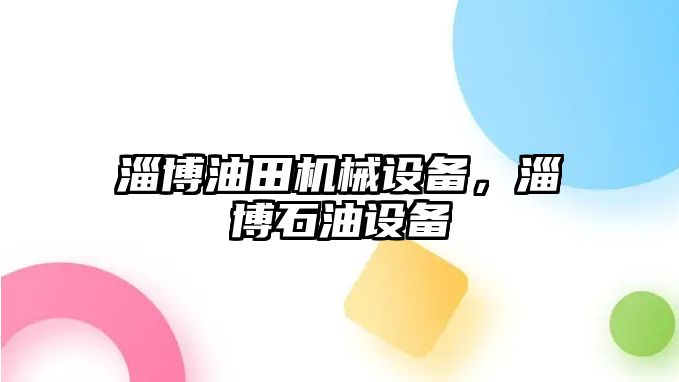 淄博油田机械设备，淄博石油设备